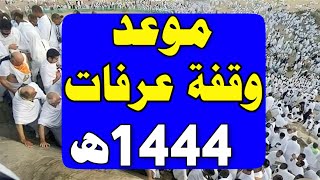 موعد
وقفة عرفات
1444هـ